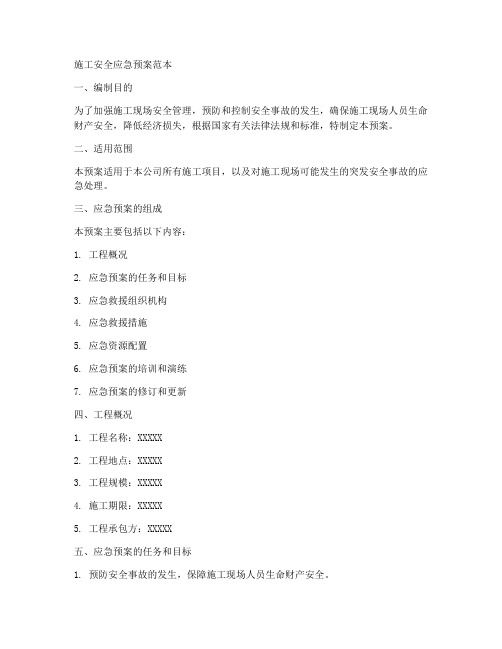 施工安全应急预案范本

一、编制目的

为了加强施工现场安全管理，预防和控制安全事故的发生，确保施工现场人员生命财产安全，降低经济损失，根据国家有关法律法规和标准，特制定本预案。

二、适用范围

本预案适用于本公司所有施工项目，以及对施工现场可能发生的突发安全事故的应急处理。

三、应急预案的组成

本预案主要包括以下内容：

1. 工程概况

2. 应急预案的任务和目标

3. 应急救援组织机构

4. 应急救援措施

5. 应急资源配置

6. 应急预案的培训和演练

7. 应急预案的修订和更新

四、工程概况

1. 工程名称：XXXXX

2. 工程地点：XXXXX

3. 工程规模：XXXXX

4. 施工期限：XXXXX

5. 工程承包方：XXXXX

五、应急预案的任务和目标

1. 预防安全事故的发生，保障施工现场人员生命财产安全。